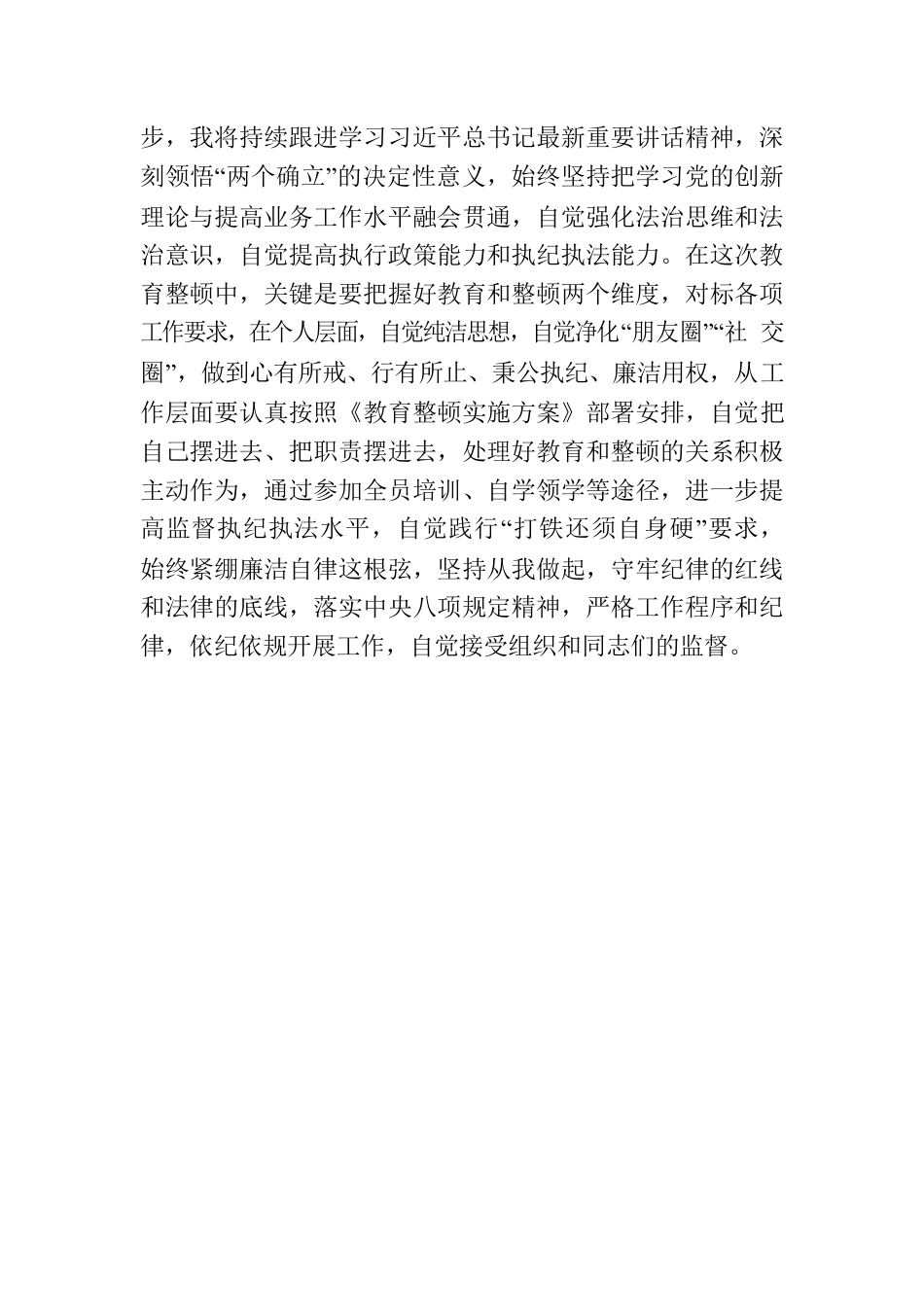 步，我将持续跟进学习习近平总书记最新重要讲话精神，深刻领悟“两个确立”的决定性意义，始终坚持把学习党的创新理论与提高业务工作水平融会贯通，自觉强化法治思维和法治意识，自觉提高执行政策能力和执纪执法能力。在这次教育整顿中，关键是要把握好教育和整顿两个维度，对标各项工作要求，在个人层面，自觉纯洁思想，自觉净化“朋友圈”“社 交圈”，做到心有所戒、行有所止、秉公执纪、廉洁用权，从工作层面要认真按照《教育整顿实施方案》部署安排，自觉把自己摆进去、把职责摆进去，处理好教育和整顿的关系积极主动作为，通过参加全员培训、自学领学等途径，进一步提高监督执纪执法水平，自觉践行“打铁还须自身硬”要求，始终紧绷廉洁自律这根弦，坚持从我做起，守牢纪律的红线和法律的底线，落实中央八项规定精神，严格工作程序和纪律，依纪依规开展工作，自觉接受组织和同志们的监督。